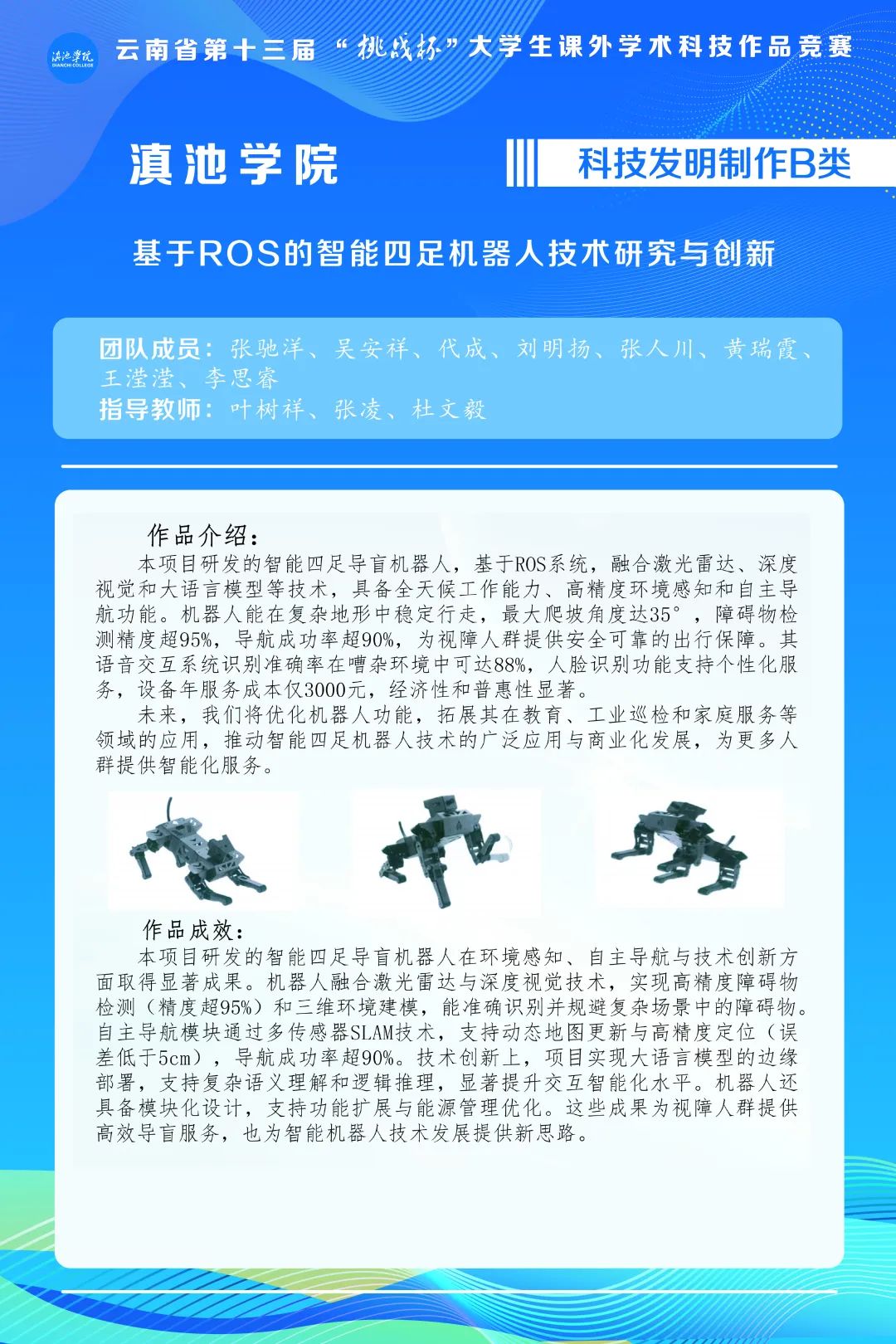 滇池学院
DIANCHI COLLEGE

云南省第十三届“挑战杯”大学生课外学术科技作品竞赛

滇池学院

科技发明制作B类

基于ROS的智能四足机器人技术研究与创新

团队成员：张驰洋、吴安祥、代成、刘明扬、张人川、黄瑞霞、王滢滢、李思睿
指导教师：叶树祥、张凌、杜文毅

作品介绍：
本项目研发的智能四足导盲机器人，基于ROS系统，融合激光雷达、深度视觉和大语言模型等技术，具备全天候工作能力、高精度环境感知和自主导航功能。机器人能在复杂地形中稳定行走，最大爬坡角度达35°，障碍物检测精度超95%，导航成功率超90%，为视障人群提供安全可靠的出行保障。其语音交互系统识别准确率在嘈杂环境中可达88%，人脸识别功能支持个性化服务，设备年服务成本仅3000元，经济性和普惠性显著。
未来，我们将优化机器人功能，拓展其在教育、工业巡检和家庭服务等领域的应用，推动智能四足机器人技术的广泛应用与商业化发展，为更多人群提供智能化服务。

作品成效：
本项目研发的智能四足导盲机器人在环境感知、自主导航与技术创新方面取得显著成果。机器人融合激光雷达与深度视觉技术，实现高精度障碍物检测（精度超95%）和三维环境建模，能准确识别并规避复杂场景中的障碍物。自主导航模块通过多传感器SLAM技术，支持动态地图更新与高精度定位（误差低于5cm），导航成功率超90%。技术创新上，项目实现大语言模型的边缘部署，支持复杂语义理解和逻辑推理，显著提升交互智能化水平。机器人还具备模块化设计，支持功能扩展与能源管理优化。这些成果为视障人群提供高效导盲服务，也为智能机器人技术发展提供新思路。